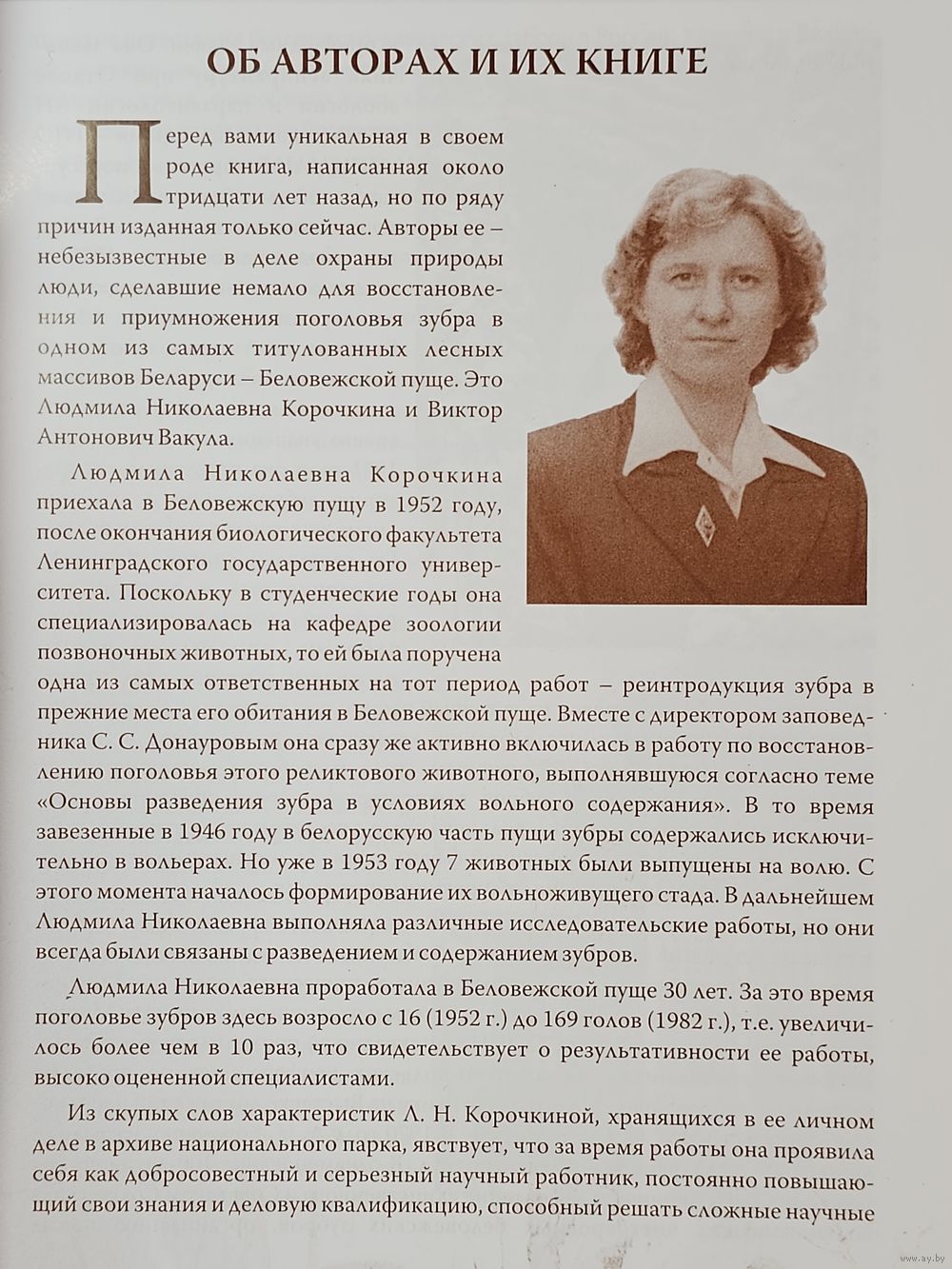 ОБ АВТОРАХ И ИХ КНИГЕ

Перед вами уникальная в своем роде книга, написанная около тридцати лет назад, но по ряду причин изданная только сейчас. Авторы ее – небезызвестные в деле охраны природы люди, сделавшие немало для восстановления и приумножения поголовья зубра в одном из самых титулованных лесных массивов Беларуси – Беловежской пуще. Это Людмила Николаевна Корочкина и Виктор Антонович Вакула.

Людмила Николаевна Корочкина приехала в Беловежскую пущу в 1952 году, после окончания биологического факультета Ленинградского государственного университета. Поскольку в студенческие годы она специализировалась на кафедре зоологии позвоночных животных, то ей была поручена одна из самых ответственных на тот период работ – реинтродукция зубра в прежние места его обитания в Беловежской пуще. Вместе с директором заповедника С. С. Донауровым она сразу же активно включилась в работу по восстановлению поголовья этого реликтового животного, выполнявшуюся согласно теме «Основы разведения зубра в условиях вольного содержания». В то время завезенные в 1946 году в белорусскую часть пущи зубры содержались исключительно в вольерах. Но уже в 1953 году 7 животных были выпущены на волю. С этого момента началось формирование их вольноживущего стада. В дальнейшем Людмила Николаевна выполняла различные исследовательские работы, но они всегда были связаны с разведением и содержанием зубров.

Людмила Николаевна проработала в Беловежской пуще 30 лет. За это время поголовье зубров здесь возросло с 16 (1952 г.) до 169 голов (1982 г.), т.е. увеличилось более чем в 10 раз, что свидетельствует о результативности ее работы, высоко оцененной специалистами.

Из скупых слов характеристик Л. Н. Корочкиной, хранящихся в ее личном деле в архиве национального парка, явствует, что за время работы она проявила себя как добросовестный и серьезный научный работник, постоянно повышающий свои знания и деловую квалификацию, способный решать сложные научные

www.ay.by